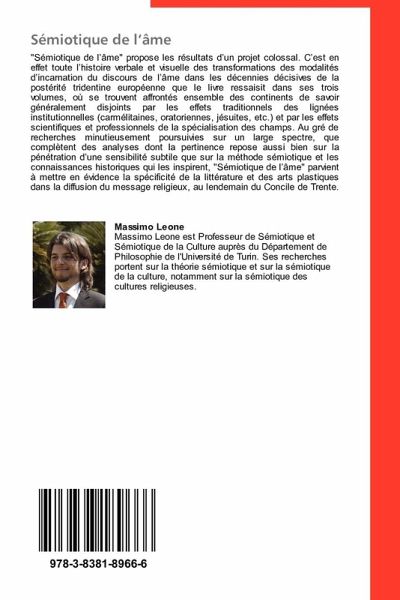 Sémiotique de l'âme

"Sémiotique de l'âme" propose les résultats d'un projet colossal. C'est en effet toute l'histoire verbale et visuelle des transformations des modalités d'incarnation du discours de l'âme dans les décennies décisives de la postérité tridentine européenne que le livre ressaisit dans ses trois volumes, où se trouvent affrontés ensemble des continents de savoir généralement disjoints par les effets traditionnels des lignées institutionnelles (carmélitaines, oratoriennes, jésuites, etc.) et par les effets scientifiques et professionnels de la spécialisation des champs. Au gré de recherches minutieusement poursuivies sur un large spectre, que complètent des analyses dont la pertinence repose aussi bien sur la pénétration d'une sensibilité subtile que sur la méthode sémiotique et les connaissances historiques qui les inspirent, "Sémiotique de l'âme" parvient à mettre en évidence la spécificité de la littérature et des arts plastiques dans la diffusion du message religieux, au lendemain du Concile de Trente.

Massimo Leone
Massimo Leone est Professeur de Sémiotique et Sémiotique de la Culture auprès du Département de Philosophie de l'Université de Turin. Ses recherches portent sur la théorie sémiotique et sur la sémiotique de la culture, notamment sur la sémiotique des cultures religieuses.

978-3-8381-8966-6